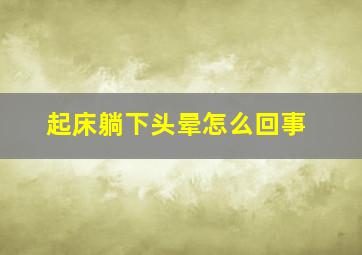 起床躺下头晕怎么回事